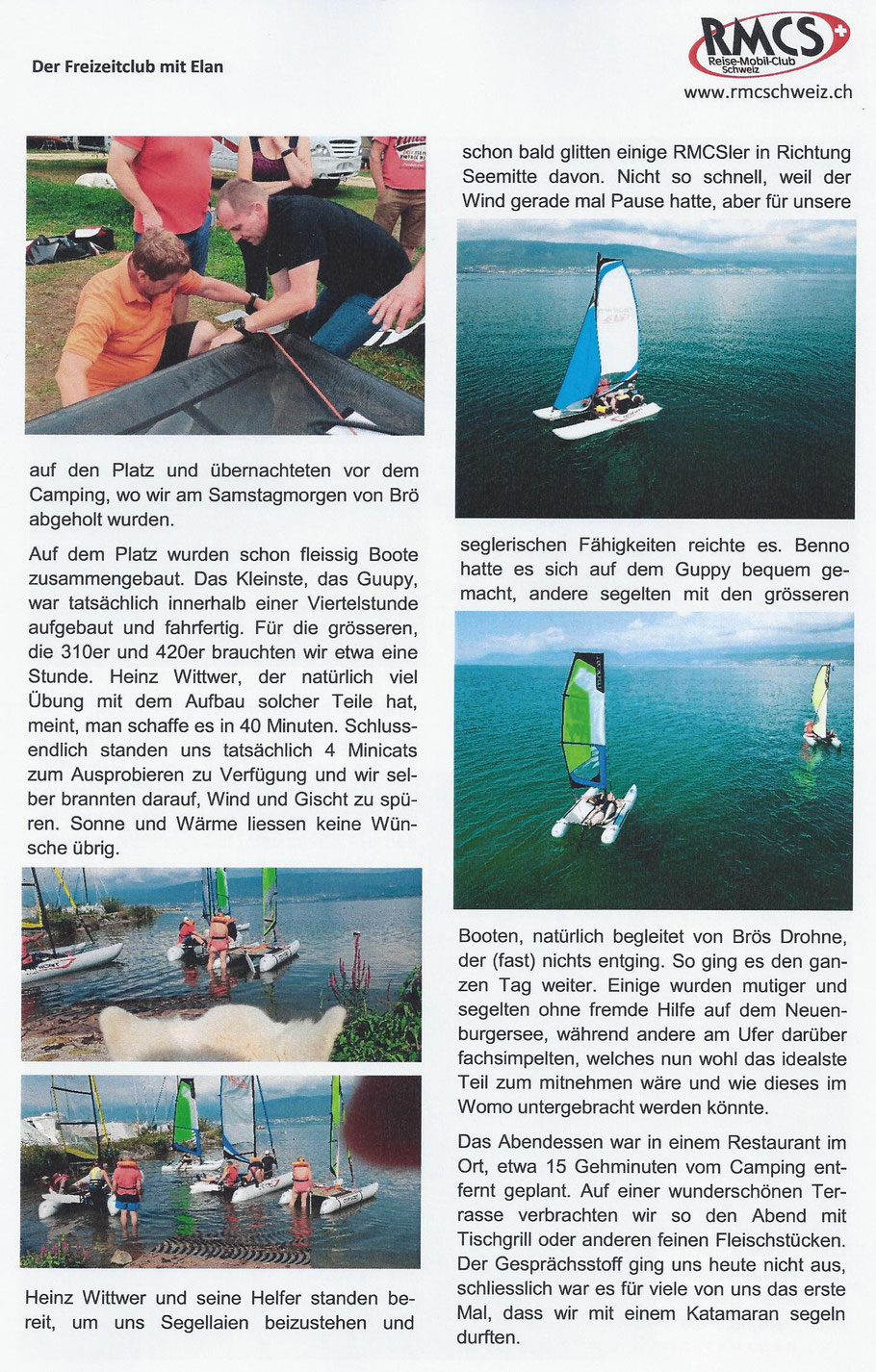 Der Freizeitclub mit Elan

RMCS
Reise-Mobil-Club Schweiz
www.rmcschweiz.ch

auf den Platz und übernachteten vor dem Camping, wo wir am Samstagmorgen von Brö abgeholt wurden.

Auf dem Platz wurden schon fleissig Boote zusammengebaut. Das Kleinste, das Guupy, war tatsächlich innerhalb einer Viertelstunde aufgebaut und fahrfertig. Für die grösseren, die 310er und 420er brauchten wir etwa eine Stunde. Heinz Wittwer, der natürlich viel Übung mit dem Aufbau solcher Teile hat, meint, man schaffe es in 40 Minuten. Schlussendlich standen uns tatsächlich 4 Minicats zum Ausprobieren zu Verfügung und wir selber brannten darauf, Wind und Gischt zu spüren. Sonne und Wärme liessen keine Wünsche übrig.

Heinz Wittwer und seine Helfer standen bereit, um uns Segellaien beizustehen und

schon bald glitten einige RMCSler in Richtung Seemitte davon. Nicht so schnell, weil der Wind gerade mal Pause hatte, aber für unsere

seglerischen Fähigkeiten reichte es. Benno hatte es sich auf dem Guppy bequem gemacht, andere segelten mit den grösseren

Booten, natürlich begleitet von Brös Drohne, der (fast) nichts entging. So ging es den ganzen Tag weiter. Einige wurden mutiger und segelten ohne fremde Hilfe auf dem Neuenburgersee, während andere am Ufer darüber fachsimpelten, welches nun wohl das idealste Teil zum mitnehmen wäre und wie dieses im Womo untergebracht werden könnte.

Das Abendessen war in einem Restaurant im Ort, etwa 15 Gehminuten vom Camping entfernt geplant. Auf einer wunderschönen Terrasse verbrachten wir so den Abend mit Tischgrill oder anderen feinen Fleischstücken. Der Gesprächsstoff ging uns heute nicht aus, schliesslich war es für viele von uns das erste Mal, dass wir mit einem Katamaran segeln durften.